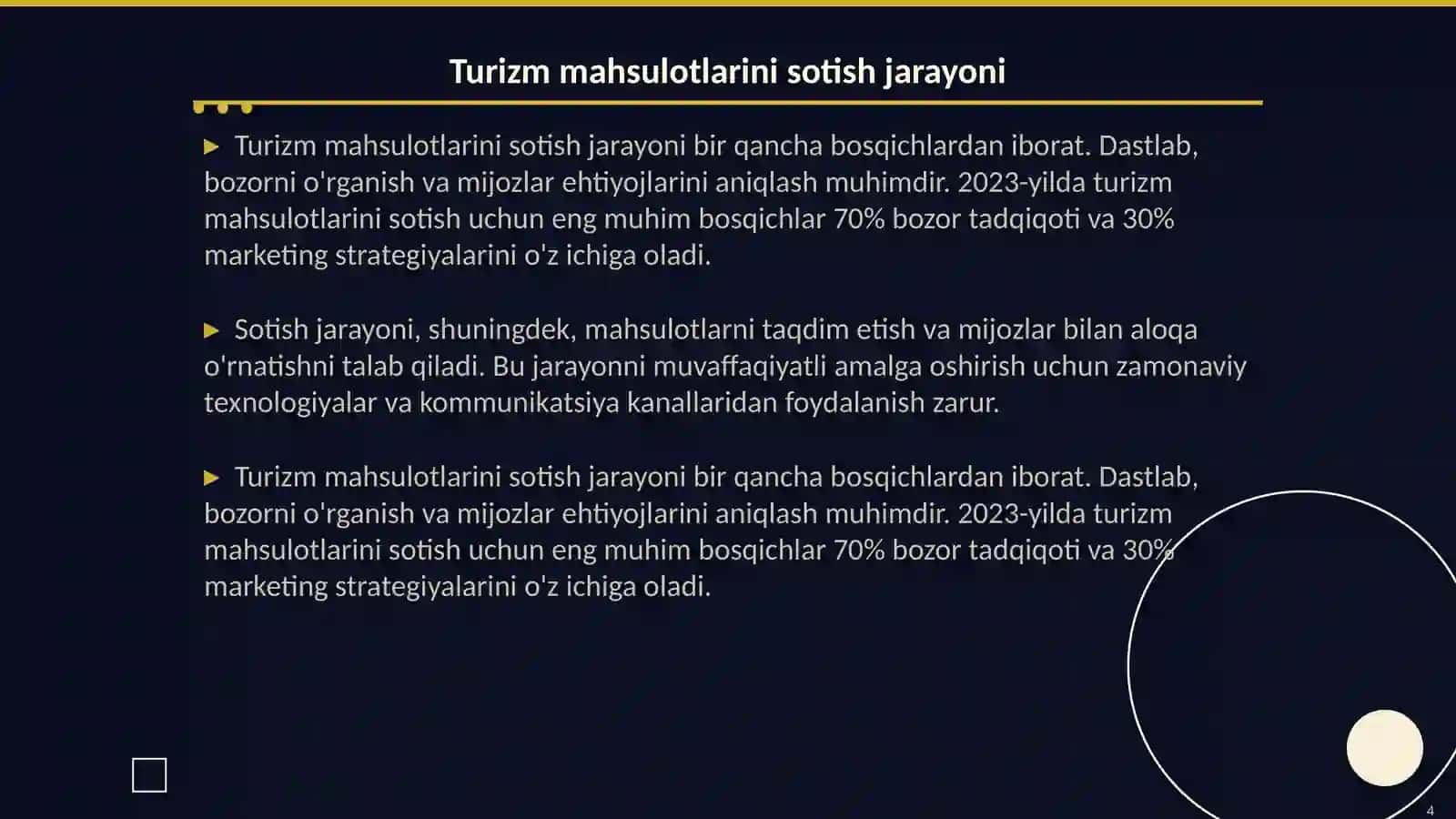 Turizm mahsulotlarini sotish jarayoni

▶ Turizm mahsulotlarini sotish jarayoni bir qancha bosqichlardan iborat. Dastlab, bozorni o'rganish va mijozlar ehtiyojlarini aniqlash muhimdir. 2023-yilda turizm mahsulotlarini sotish uchun eng muhim bosqichlar 70% bozor tadqiqoti va 30% marketing strategiyalarini o'z ichiga oladi.

▶ Sotish jarayoni, shuningdek, mahsulotlarni taqdim etish va mijozlar bilan aloqa o'rnatishni talab qiladi. Bu jarayonni muvaffaqiyatli amalga oshirish uchun zamonaviy texnologiyalar va kommunikatsiya kanallaridan foydalanish zarur.

▶ Turizm mahsulotlarini sotish jarayoni bir qancha bosqichlardan iborat. Dastlab, bozorni o'rganish va mijozlar ehtiyojlarini aniqlash muhimdir. 2023-yilda turizm mahsulotlarini sotish uchun eng muhim bosqichlar 70% bozor tadqiqoti va 30% marketing strategiyalarini o'z ichiga oladi.

4